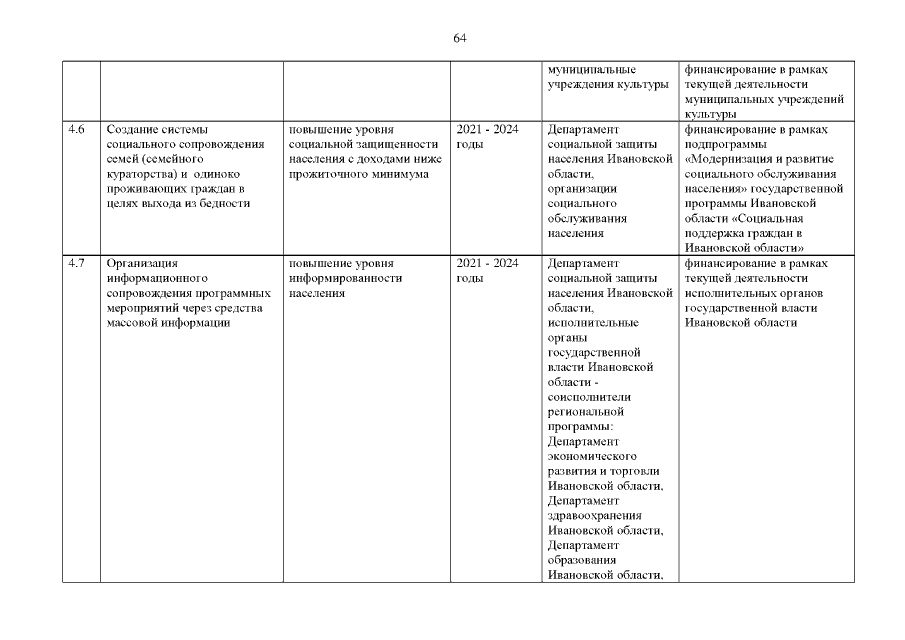 64

| | | | | | |
|---|---|---|---|---|---|
| | | | | муниципальные учреждения культуры | финансирование в рамках текущей деятельности муниципальных учреждений культуры |
| 4.6 | Создание системы социального сопровождения семей (семейного кураторства) и одиноко проживающих граждан в целях выхода из бедности | повышение уровня социальной защищенности населения с доходами ниже прожиточного минимума | 2021 - 2024 годы | Департамент социальной защиты населения Ивановской области, организации социального обслуживания населения | финансирование в рамках подпрограммы «Модернизация и развитие социального обслуживания населения» государственной программы Ивановской области «Социальная поддержка граждан в Ивановской области» |
| 4.7 | Организация информационного сопровождения программных мероприятий через средства массовой информации | повышение уровня информированности населения | 2021 - 2024 годы | Департамент социальной защиты населения Ивановской области, исполнительные органы государственной власти Ивановской области - соисполнители региональной программы: Департамент экономического развития и торговли Ивановской области, Департамент здравоохранения Ивановской области, Департамент образования Ивановской области, | финансирование в рамках текущей деятельности исполнительных органов государственной власти Ивановской области |